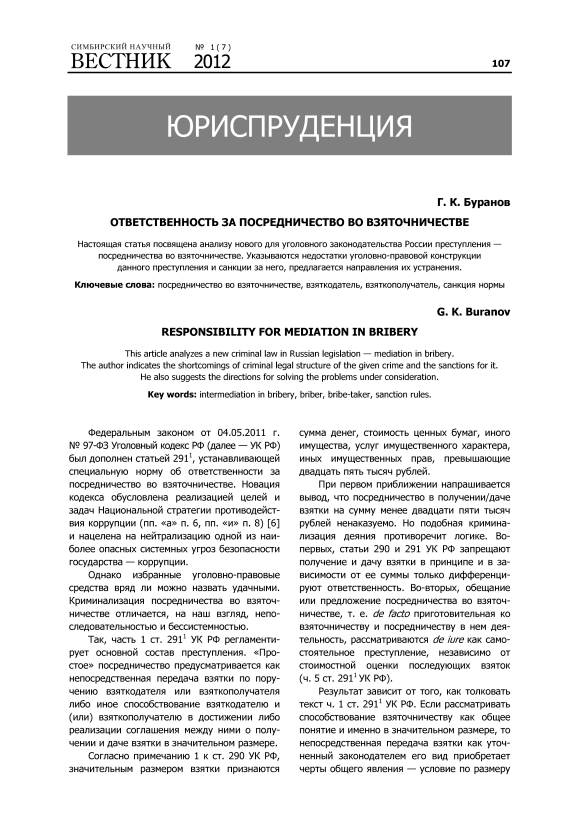 СИМБИРСКИЙ НАУЧНЫЙ ВЕСТНИК № 1(7) 2012

107

ЮРИСПРУДЕНЦИЯ

Г. К. Буранов

ОТВЕТСТВЕННОСТЬ ЗА ПОСРЕДНИЧЕСТВО ВО ВЗЯТОЧНИЧЕСТВЕ

Настоящая статья посвящена анализу нового для уголовного законодательства России преступления — посредничества во взяточничестве. Указываются недостатки уголовно-правовой конструкции данного преступления и санкции за него, предлагается направления их устранения.

Ключевые слова: посредничество во взяточничестве, взяткодатель, взяткополучатель, санкция нормы

G. K. Buranov

RESPONSIBILITY FOR MEDIATION IN BRIBERY

This article analyzes a new criminal law in Russian legislation — mediation in bribery. The author indicates the shortcomings of criminal legal structure of the given crime and the sanctions for it. He also suggests the directions for solving the problems under consideration.

Key words: intermediation in bribery, briber, bribe-taker, sanction rules.

Федеральным законом от 04.05.2011 г. № 97-ФЗ Уголовный кодекс РФ (далее — УК РФ) был дополнен статьей $291^1$, устанавливающей специальную норму об ответственности за посредничество во взяточничестве. Новация кодекса обусловлена реализацией целей и задач Национальной стратегии противодействия коррупции (пп. «а» п. 6, пп. «и» п. 8) [6] и нацелена на нейтрализацию одной из наиболее опасных системных угроз безопасности государства — коррупции.

Однако избранные уголовно-правовые средства вряд ли можно назвать удачными. Криминализация посредничества во взяточничестве отличается, на наш взгляд, непоследовательностью и бессистемностью.

Так, часть 1 ст. $291^1$ УК РФ регламентирует основной состав преступления. «Простое» посредничество предусматривается как непосредственная передача взятки по поручению взяткодателя или взяткополучателя либо иное способствование взяткодателю и (или) взяткополучателю в достижении либо реализации соглашения между ними о получении и даче взятки в значительном размере.

Согласно примечанию 1 к ст. 290 УК РФ, значительным размером взятки признаются сумма денег, стоимость ценных бумаг, иного имущества, услуг имущественного характера, иных имущественных прав, превышающие двадцать пять тысяч рублей.

При первом приближении напрашивается вывод, что посредничество в получении/даче взятки на сумму менее двадцати пяти тысяч рублей ненаказуемо. Но подобная криминализация деяния противоречит логике. Во-первых, статьи 290 и 291 УК РФ запрещают получение и дачу взятки в принципе и в зависимости от ее суммы только дифференцируют ответственность. Во-вторых, обещание или предложение посредничества во взяточничестве, т. е. de facto приготовительная ко взяточничеству и посредничеству в нем деятельность, рассматриваются de iure как самостоятельное преступление, независимо от стоимостной оценки последующих взяток (ч. 5 ст. $291^1$ УК РФ).

Результат зависит от того, как толковать текст ч. 1 ст. $291^1$ УК РФ. Если рассматривать способствование взяточничеству как общее понятие и именно в значительном размере, то непосредственная передача взятки как уточненный законодателем его вид приобретает черты общего явления — условие по размеру